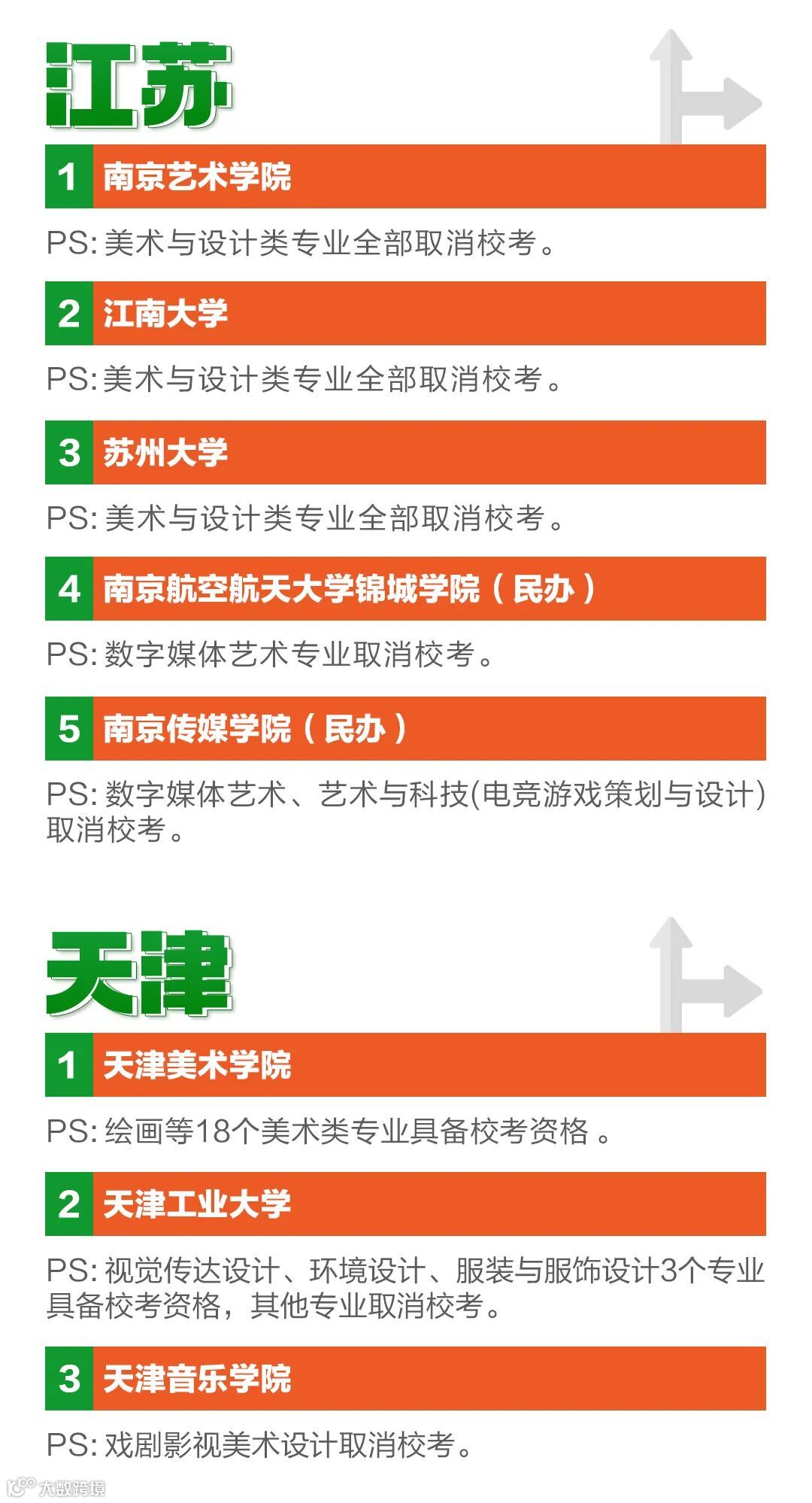 江苏

1 南京艺术学院

PS:美术与设计类专业全部取消校考。

2 江南大学

PS:美术与设计类专业全部取消校考。

3 苏州大学

PS:美术与设计类专业全部取消校考。

4 南京航空航天大学锦城学院(民办)

PS:数字媒体艺术专业取消校考。

5 南京传媒学院(民办)

PS:数字媒体艺术、艺术与科技(电竞游戏策划与设计)取消校考。

天津

1 天津美术学院

PS:绘画等18个美术类专业具备校考资格。

2 天津工业大学

PS:视觉传达设计、环境设计、服装与服饰设计3个专业具备校考资格,其他专业取消校考。

3 天津音乐学院

PS:戏剧影视美术设计取消校考。

大数跨境